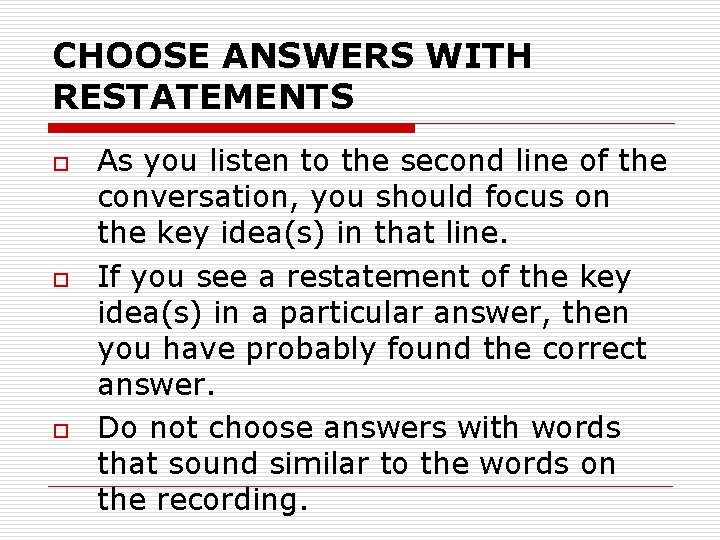 CHOOSE ANSWERS WITH RESTATEMENTS

As you listen to the second line of the conversation, you should focus on the key idea(s) in that line.

If you see a restatement of the key idea(s) in a particular answer, then you have probably found the correct answer.

Do not choose answers with words that sound similar to the words on the recording.